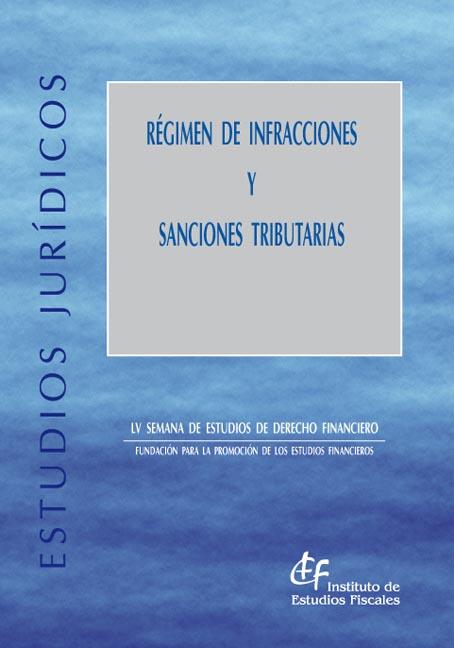 ESTUDIOS JURÍDICOS

RÉGIMEN DE INFRACCIONES
Y
SANCIONES TRIBUTARIAS

LV SEMANA DE ESTUDIOS DE DERECHO FINANCIERO
FUNDACIÓN PARA LA PROMOCIÓN DE LOS ESTUDIOS FINANCIEROS

IEF Instituto de Estudios Fiscales